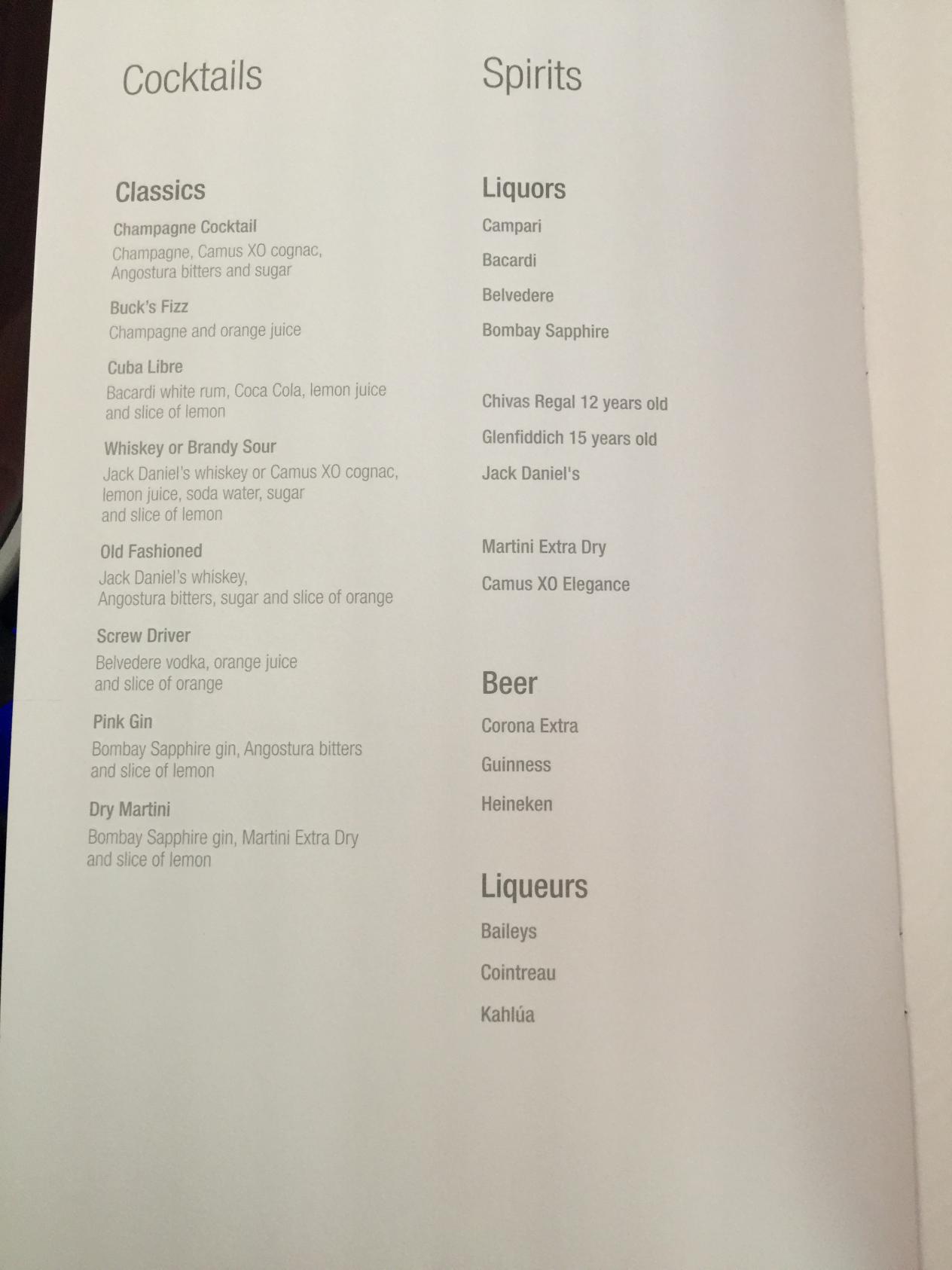 Cocktails

Classics

Champagne Cocktail
Champagne, Camus XO cognac, Angostura bitters and sugar

Buck's Fizz
Champagne and orange juice

Cuba Libre
Bacardi white rum, Coca Cola, lemon juice and slice of lemon

Whiskey or Brandy Sour
Jack Daniel's whiskey or Camus XO cognac, lemon juice, soda water, sugar and slice of lemon

Old Fashioned
Jack Daniel's whiskey, Angostura bitters, sugar and slice of orange

Screw Driver
Belvedere vodka, orange juice and slice of orange

Pink Gin
Bombay Sapphire gin, Angostura bitters and slice of lemon

Dry Martini
Bombay Sapphire gin, Martini Extra Dry and slice of lemon

Spirits

Liquors
Campari
Bacardi
Belvedere
Bombay Sapphire

Chivas Regal 12 years old
Glenfiddich 15 years old
Jack Daniel's

Martini Extra Dry
Camus XO Elegance

Beer
Corona Extra
Guinness
Heineken

Liqueurs
Baileys
Cointreau
Kahlúa